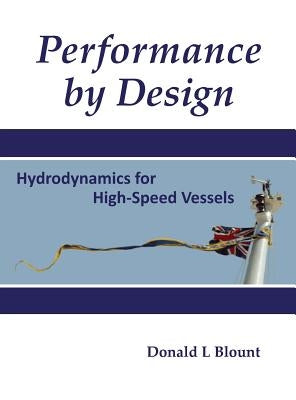 Performance by Design

Hydrodynamics for High-Speed Vessels

Donald L Blount